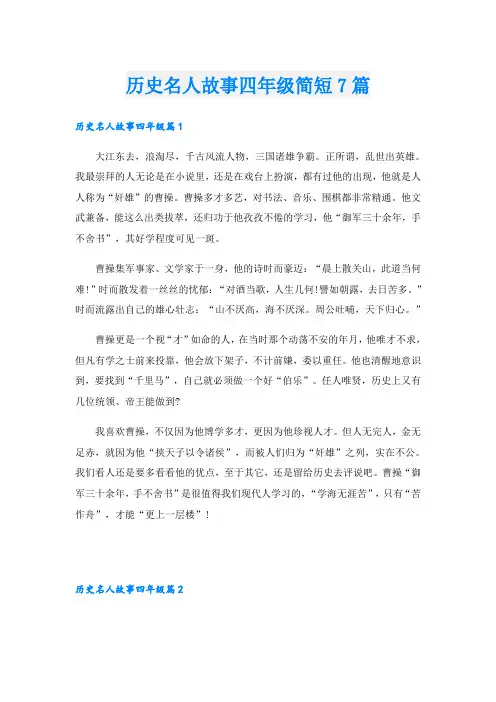 历史名人故事四年级简短7篇

历史名人故事四年级篇1

大江东去，浪淘尽，千古风流人物，三国诸雄争霸。正所谓，乱世出英雄。我最崇拜的人无论是在小说里，还是在戏台上扮演，都有过他的出现，他就是人人称为“奸雄”的曹操。曹操多才多艺，对书法、音乐、围棋都非常精通。他文武兼备，能这么出类拔萃，还归功于他孜孜不倦的学习，他“御军三十余年，手不舍书”，其好学程度可见一斑。

曹操集军事家、文学家于一身，他的诗时而豪迈：“晨上散关山，此道当何难!”时而散发着一丝丝的忧郁：“对酒当歌，人生几何!譬如朝露，去日苦多。”时而流露出自己的雄心壮志：“山不厌高，海不厌深。周公吐哺，天下归心。”

曹操更是一个视“才”如命的人，在当时那个动荡不安的年月，他唯才不求，但凡有学之士前来投靠，他会放下架子，不计前嫌，委以重任。他也清醒地意识到，要找到“千里马”，自己就必须做一个好“伯乐”。任人唯贤，历史上又有几位统领、帝王能做到?

我喜欢曹操，不仅因为他博学多才，更因为他珍视人才。但人无完人，金无足赤，就因为他“挟天子以令诸侯”，而被人们归为“奸雄”之列，实在不公。我们看人还是要多看看他的优点，至于其它，还是留给历史去评说吧。曹操“御军三十余年，手不舍书”是很值得我们现代人学习的，“学海无涯苦”，只有“苦作舟”，才能“更上一层楼”!

历史名人故事四年级篇2